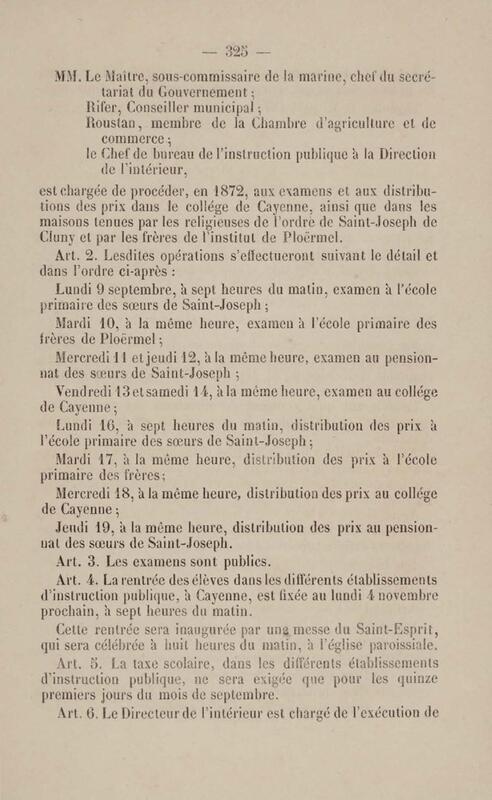 — 325 —

MM. Le Maître, sous-commissaire de la marine, chef du secrétariat du Gouvernement ;
Rifer, Conseiller municipal ;
Roustan, membre de la Chambre d'agriculture et de commerce ;
le Chef de bureau de l'instruction publique à la Direction de l'intérieur,

est chargée de procéder, en 1872, aux examens et aux distributions des prix dans le collége de Cayenne, ainsi que dans les maisons tenues par les religieuses de l'ordre de Saint-Joseph de Cluny et par les frères de l'institut de Ploërmel.

Art. 2. Lesdites opérations s'effectueront suivant le détail et dans l'ordre ci-après :

Lundi 9 septembre, à sept heures du matin, examen à l'école primaire des sœurs de Saint-Joseph ;

Mardi 10, à la même heure, examen à l'école primaire des frères de Ploërmel ;

Mercredi 11 et jeudi 12, à la même heure, examen au pensionnat des sœurs de Saint-Joseph ;

Vendredi 13 et samedi 14, à la même heure, examen au collége de Cayenne ;

Lundi 16, à sept heures du matin, distribution des prix à l'école primaire des sœurs de Saint-Joseph ;

Mardi 17, à la même heure, distribution des prix à l'école primaire des frères ;

Mercredi 18, à la même heure, distribution des prix au collége de Cayenne ;

Jeudi 19, à la même heure, distribution des prix au pensionnat des sœurs de Saint-Joseph.

Art. 3. Les examens sont publics.

Art. 4. La rentrée des élèves dans les différents établissements d'instruction publique, à Cayenne, est fixée au lundi 4 novembre prochain, à sept heures du matin.

Cette rentrée sera inaugurée par une messe du Saint-Esprit, qui sera célébrée à huit heures du matin, à l'église paroissiale.

Art. 5. La taxe scolaire, dans les différents établissements d'instruction publique, ne sera exigée que pour les quinze premiers jours du mois de septembre.

Art. 6. Le Directeur de l'intérieur est chargé de l'exécution de